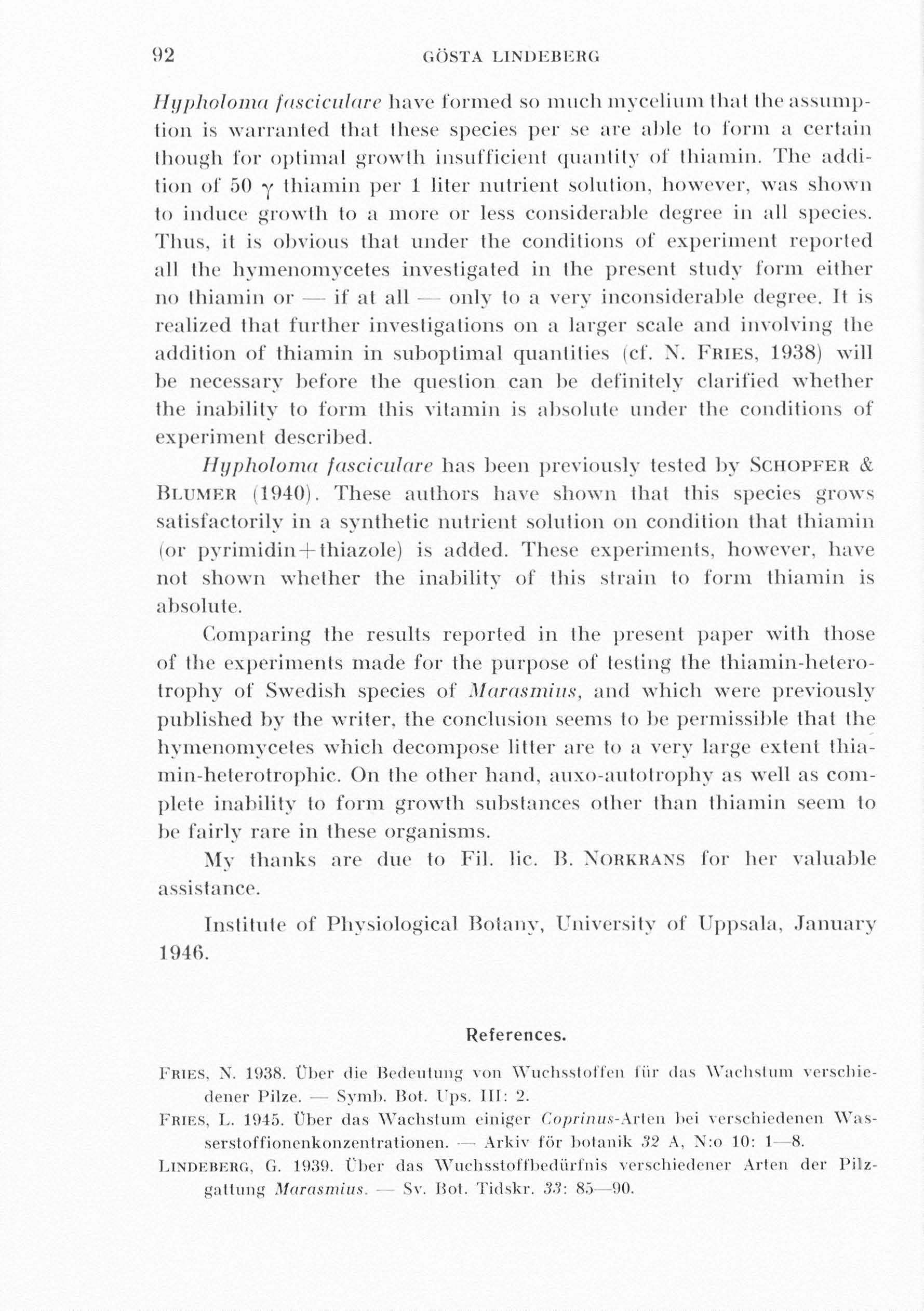 92 GÖSTA LINDEBERG

Hypholoma fasciculare have formed so much mycelium that the assumption is warranted that these species per se are able to form a certain though for optimal growth insufficient quantity of thiamin. The addition of 50 $\gamma$ thiamin per 1 liter nutrient solution, however, was shown to induce growth to a more or less considerable degree in all species. Thus, it is obvious that under the conditions of experiment reported all the hymenomycetes investigated in the present study form either no thiamin or — if at all — only to a very inconsiderable degree. It is realized that further investigations on a larger scale and involving the addition of thiamin in suboptimal quantities (cf. N. FRIES, 1938) will be necessary before the question can be definitely clarified whether the inability to form this vitamin is absolute under the conditions of experiment described.

Hypholoma fasciculare has been previously tested by SCHOPFER & BLUMER (1940). These authors have shown that this species grows satisfactorily in a synthetic nutrient solution on condition that thiamin (or pyrimidin+thiazole) is added. These experiments, however, have not shown whether the inability of this strain to form thiamin is absolute.

Comparing the results reported in the present paper with those of the experiments made for the purpose of testing the thiamin-heterotrophy of Swedish species of Marasmius, and which were previously published by the writer, the conclusion seems to be permissible that the hymenomycetes which decompose litter are to a very large extent thiamin-heterotrophic. On the other hand, auxo-autotrophy as well as complete inability to form growth substances other than thiamin seem to be fairly rare in these organisms.

My thanks are due to Fil. lic. B. NORKRANS for her valuable assistance.

Institute of Physiological Botany, University of Uppsala, January 1946.

References.

FRIES, N. 1938. Über die Bedeutung von Wuchsstoffen für das Wachstum verschiedener Pilze. — Symb. Bot. Ups. III: 2.

FRIES, L. 1945. Über das Wachstum einiger Coprinus-Arten bei verschiedenen Wasserstoffionenkonzentrationen. — Arkiv för botanik 32 A, N:o 10: 1—8.

LINDEBERG, G. 1939. Über das Wuchsstoffbedürfnis verschiedener Arten der Pilzgattung Marasmius. — Sv. Bot. Tidskr. 33: 85—90.